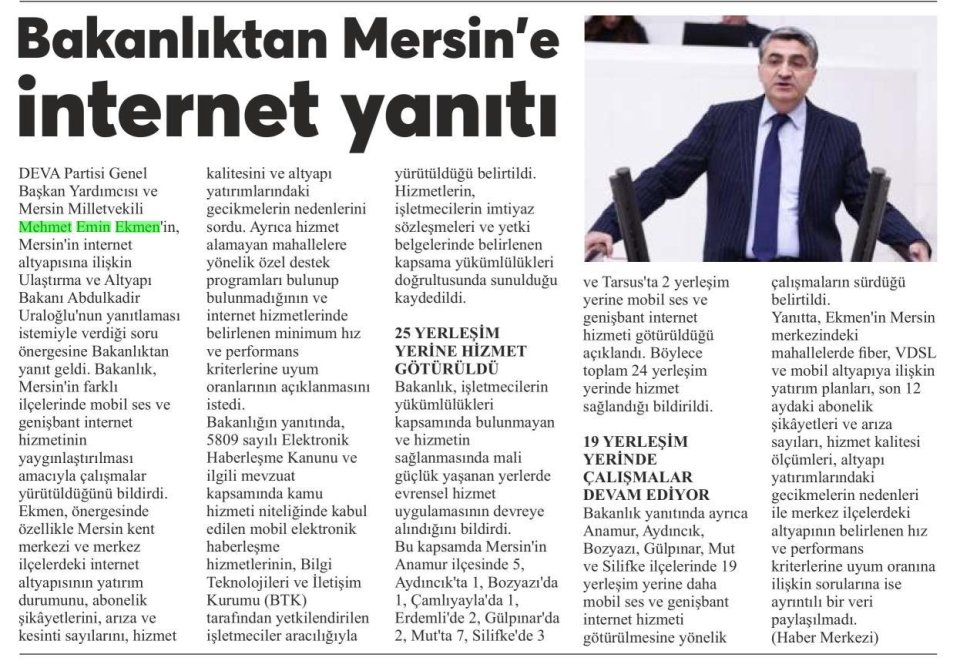 Bakanlıktan Mersin'e internet yanıtı

DEVA Partisi Genel Başkan Yardımcısı ve Mersin Milletvekili Mehmet Emin Ekmen'in, Mersin'in internet altyapısına ilişkin Ulaştırma ve Altyapı Bakanı Abdulkadir Uraloğlu'nun yanıtlaması istemiyle verdiği soru önergesine Bakanlıktan yanıt geldi. Bakanlık, Mersin'in farklı ilçelerinde mobil ses ve genişbant internet hizmetinin yaygınlaştırılması amacıyla çalışmalar yürütüldüğünü bildirdi. Ekmen, önergesinde özellikle Mersin kent merkezi ve merkez ilçelerdeki internet altyapısının yatırım durumunu, abonelik şikâyetlerini, arıza ve kesinti sayılarını, hizmet kalitesini ve altyapı yatırımlarındaki gecikmelerin nedenlerini sordu. Ayrıca hizmet alamayan mahallelere yönelik özel destek programları bulunup bulunmadığının ve internet hizmetlerinde belirlenen minimum hız ve performans kriterlerine uyum oranlarının açıklanmasını istedi.
Bakanlığın yanıtında, 5809 sayılı Elektronik Haberleşme Kanunu ve ilgili mevzuat kapsamında kamu hizmeti niteliğinde kabul edilen mobil elektronik haberleşme hizmetlerinin, Bilgi Teknolojileri ve İletişim Kurumu (BTK) tarafından yetkilendirilen işletmeciler aracılığıyla yürütüldüğü belirtildi. Hizmetlerin, işletmecilerin imtiyaz sözleşmeleri ve yetki belgelerinde belirlenen kapsama yükümlülükleri doğrultusunda sunulduğu kaydedildi.

25 YERLEŞİM YERİNE HİZMET GÖTÜRÜLDÜ
Bakanlık, işletmecilerin yükümlülükleri kapsamında bulunmayan ve hizmetin sağlanmasında mali güçlük yaşanan yerlerde evrensel hizmet uygulamasının devreye alındığını bildirdi. Bu kapsamda Mersin'in Anamur ilçesinde 5, Aydıncık'ta 1, Bozyazı'da 1, Çamlıyayla'da 1, Erdemli'de 2, Gülpınar'da 2, Mut'ta 7, Silifke'de 3 ve Tarsus'ta 2 yerleşim yerine mobil ses ve genişbant internet hizmeti götürüldüğü açıklandı. Böylece toplam 24 yerleşim yerinde hizmet sağlandığı bildirildi.

19 YERLEŞİM YERİNDE ÇALIŞMALAR DEVAM EDİYOR
Bakanlık yanıtında ayrıca Anamur, Aydıncık, Bozyazı, Gülpınar, Mut ve Silifke ilçelerinde 19 yerleşim yerine daha mobil ses ve genişbant internet hizmeti götürülmesine yönelik çalışmaların sürdüğü belirtildi.
Yanıtta, Ekmen'in Mersin merkezindeki mahallelerde fiber, VDSL ve mobil altyapıya ilişkin yatırım planları, son 12 aydaki abonelik şikâyetleri ve arıza sayıları, hizmet kalitesi ölçümleri, altyapı yatırımlarındaki gecikmelerin nedenleri ile merkez ilçelerdeki altyapının belirlenen hız ve performans kriterlerine uyum oranına ilişkin sorularına ise ayrıntılı bir veri paylaşılmadı.
(Haber Merkezi)